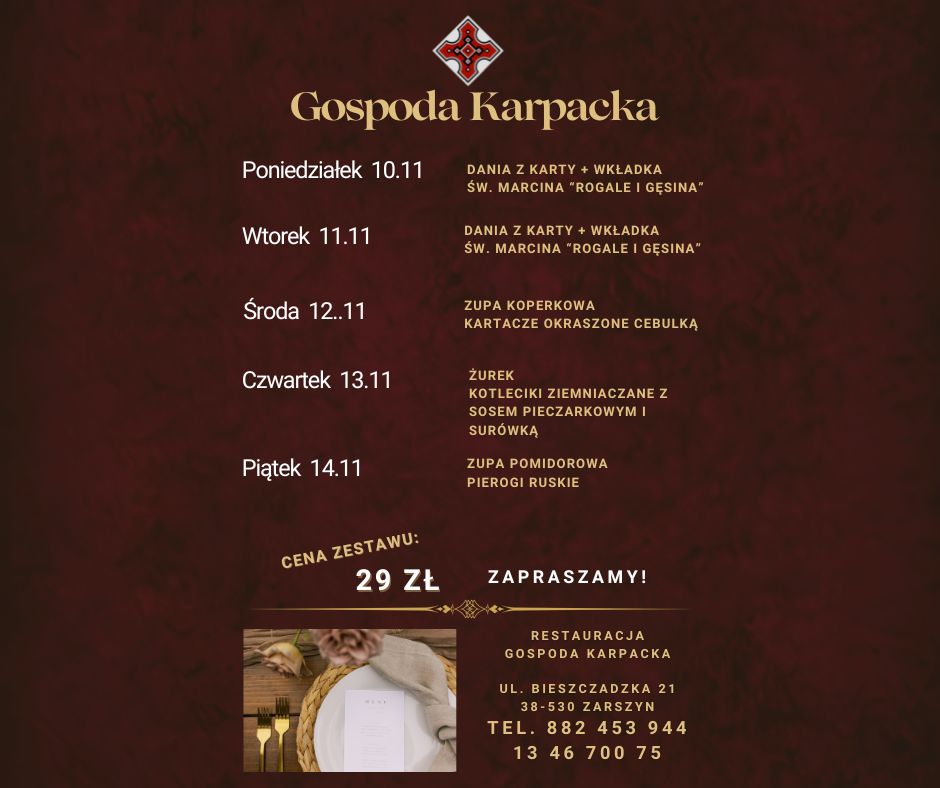 Gospoda Karpacka

Poniedziałek 10.11
DANIA Z KARTY + WKŁADKA
ŚW. MARCINA "ROGALE I GĘSINA"

Wtorek 11.11
DANIA Z KARTY + WKŁADKA
ŚW. MARCINA "ROGALE I GĘSINA"

Środa 12..11
ZUPA KOPERKOWA
KARTACZE OKRASZONE CEBULKĄ

Czwartek 13.11
ŻUREK
KOTLECIKI ZIEMNIACZANE Z SOSEM PIECZARKOWYM I SURÓWKĄ

Piątek 14.11
ZUPA POMIDOROWA
PIEROGI RUSKIE

CENA ZESTAWU:
29 ZŁ
ZAPRASZAMY!

RESTAURACJA
GOSPODA KARPACKA

UL. BIESZCZADZKA 21
38-530 ZARSZYN
TEL. 882 453 944
13 46 700 75